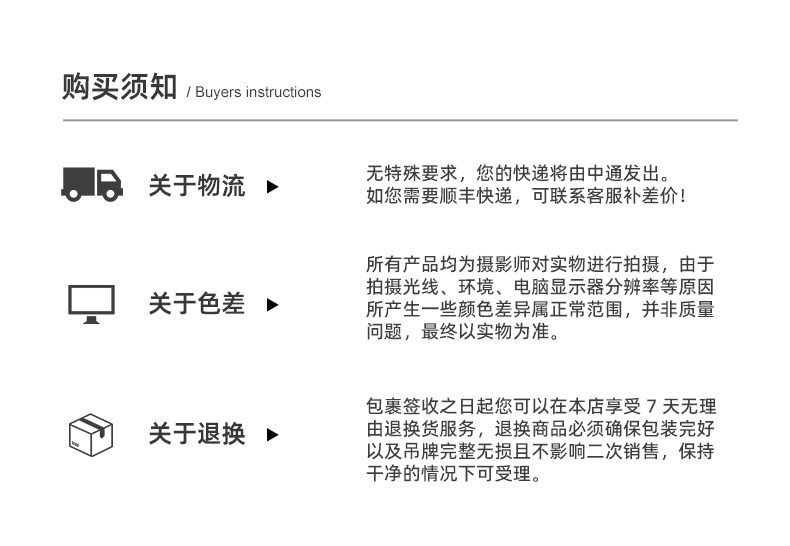 购买须知 / Buyers instructions

关于物流 ▶

无特殊要求，您的快递将由中通发出。如您需要顺丰快递，可联系客服补差价！

关于色差 ▶

所有产品均为摄影师对实物进行拍摄，由于拍摄光线、环境、电脑显示器分辨率等原因所产生一些颜色差异属正常范围，并非质量问题，最终以实物为准。

关于退换 ▶

包裹签收之日起您可以在本店享受 7 天无理由退换货服务，退换商品必须确保包装完好以及吊牌完整无损且不影响二次销售，保持干净的情况下可受理。